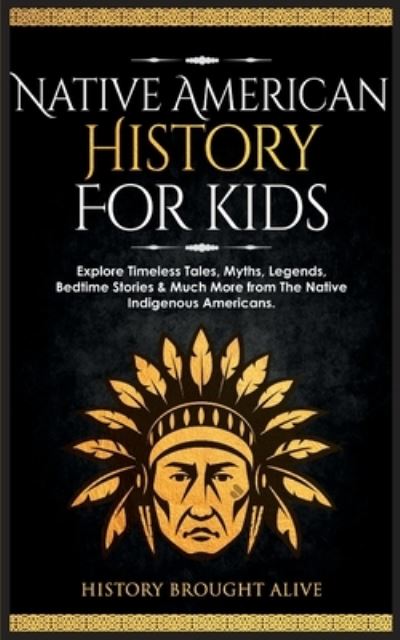 NATIVE AMERICAN
HISTORY
FOR KIDS

Explore Timeless Tales, Myths, Legends, Bedtime Stories & Much More from The Native Indigenous Americans.

HISTORY BROUGHT ALIVE